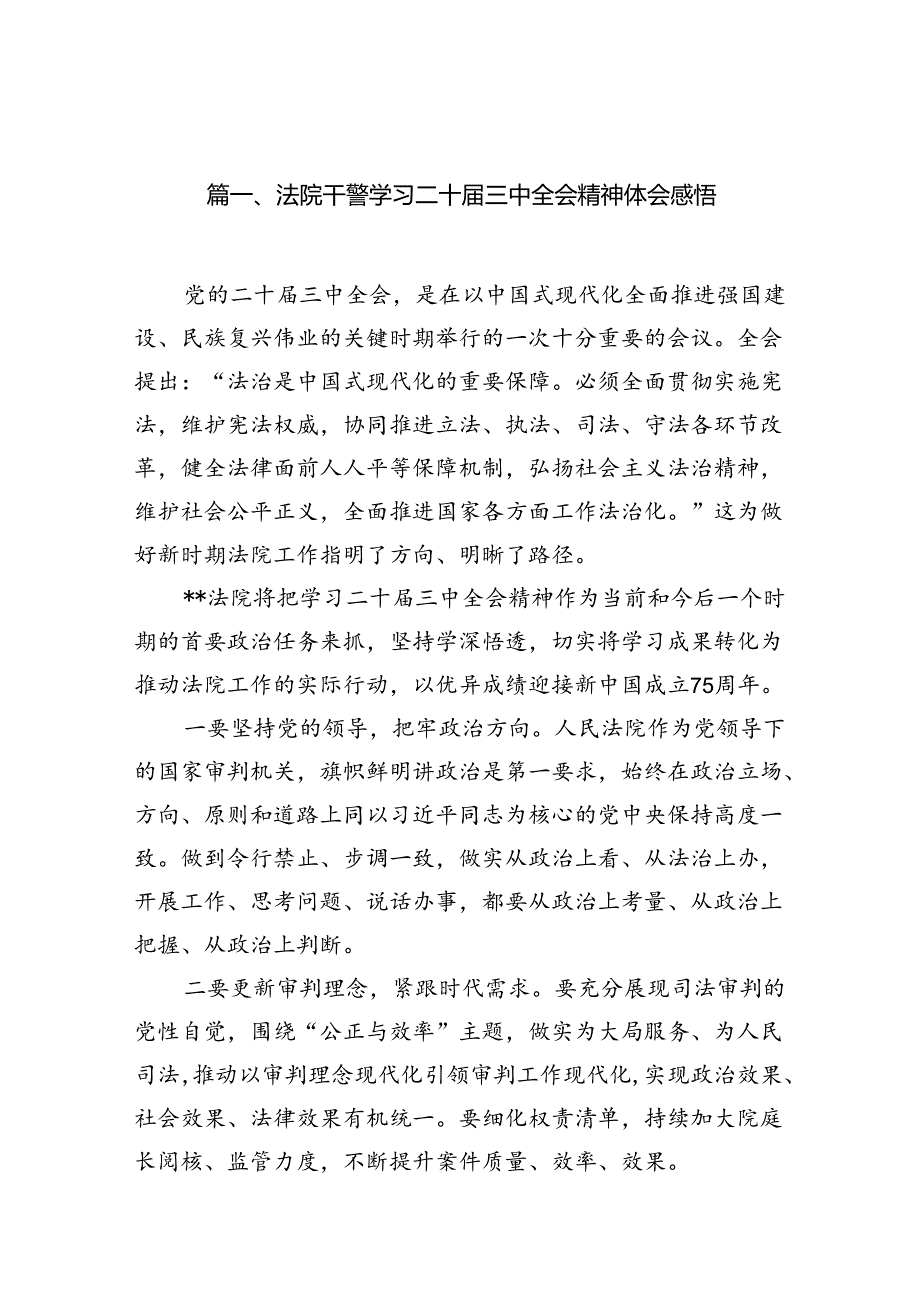 篇一、法院干警学习二十届三中全会精神体会感悟

党的二十届三中全会，是在以中国式现代化全面推进强国建设、民族复兴伟业的关键时期举行的一次十分重要的会议。全会提出：“法治是中国式现代化的重要保障。必须全面贯彻实施宪法，维护宪法权威，协同推进立法、执法、司法、守法各环节改革，健全法律面前人人平等保障机制，弘扬社会主义法治精神，维护社会公平正义，全面推进国家各方面工作法治化。”这为做好新时期法院工作指明了方向、明晰了路径。

**法院将把学习二十届三中全会精神作为当前和今后一个时期的首要政治任务来抓，坚持学深悟透，切实将学习成果转化为推动法院工作的实际行动，以优异成绩迎接新中国成立75周年。

一要坚持党的领导，把牢政治方向。人民法院作为党领导下的国家审判机关，旗帜鲜明讲政治是第一要求，始终在政治立场、方向、原则和道路上同以习近平同志为核心的党中央保持高度一致。做到令行禁止、步调一致，做实从政治上看、从法治上办，开展工作、思考问题、说话办事，都要从政治上考量、从政治上把握、从政治上判断。

二要更新审判理念，紧跟时代需求。要充分展现司法审判的党性自觉，围绕“公正与效率”主题，做实为大局服务、为人民司法，推动以审判理念现代化引领审判工作现代化，实现政治效果、社会效果、法律效果有机统一。要细化权责清单，持续加大院庭长阅核、监管力度，不断提升案件质量、效率、效果。